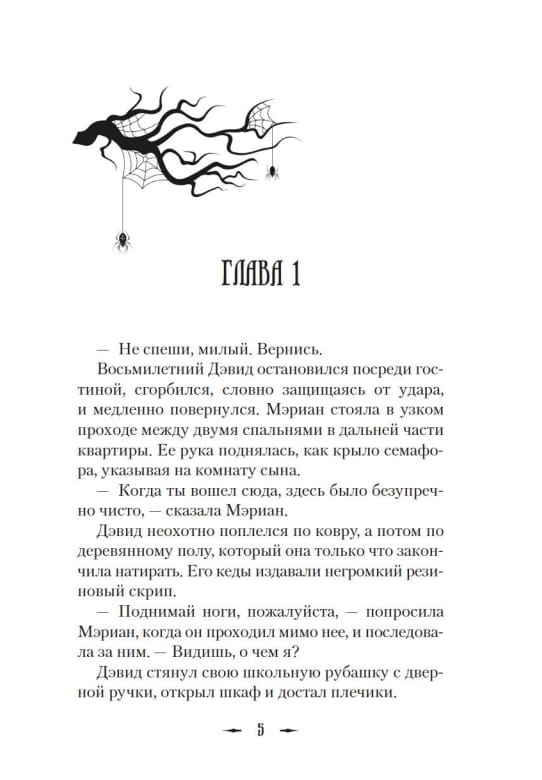 ГЛАВА 1

— Не спеши, милый. Вернись.

Восьмилетний Дэвид остановился посреди гостиной, сгорбился, словно защищаясь от удара, и медленно повернулся. Мэриан стояла в узком проходе между двумя спальнями в дальней части квартиры. Ее рука поднялась, как крыло семафора, указывая на комнату сына.

— Когда ты вошел сюда, здесь было безупречно чисто, — сказала Мэриан.

Дэвид неохотно поплелся по ковру, а потом по деревянному полу, который она только что закончила натирать. Его кеды издавали негромкий резиновый скрип.

— Поднимай ноги, пожалуйста, — попросила Мэриан, когда он проходил мимо нее, и последовала за ним. — Видишь, о чем я?

Дэвид стянул свою школьную рубашку с дверной ручки, открыл шкаф и достал плечики.

5